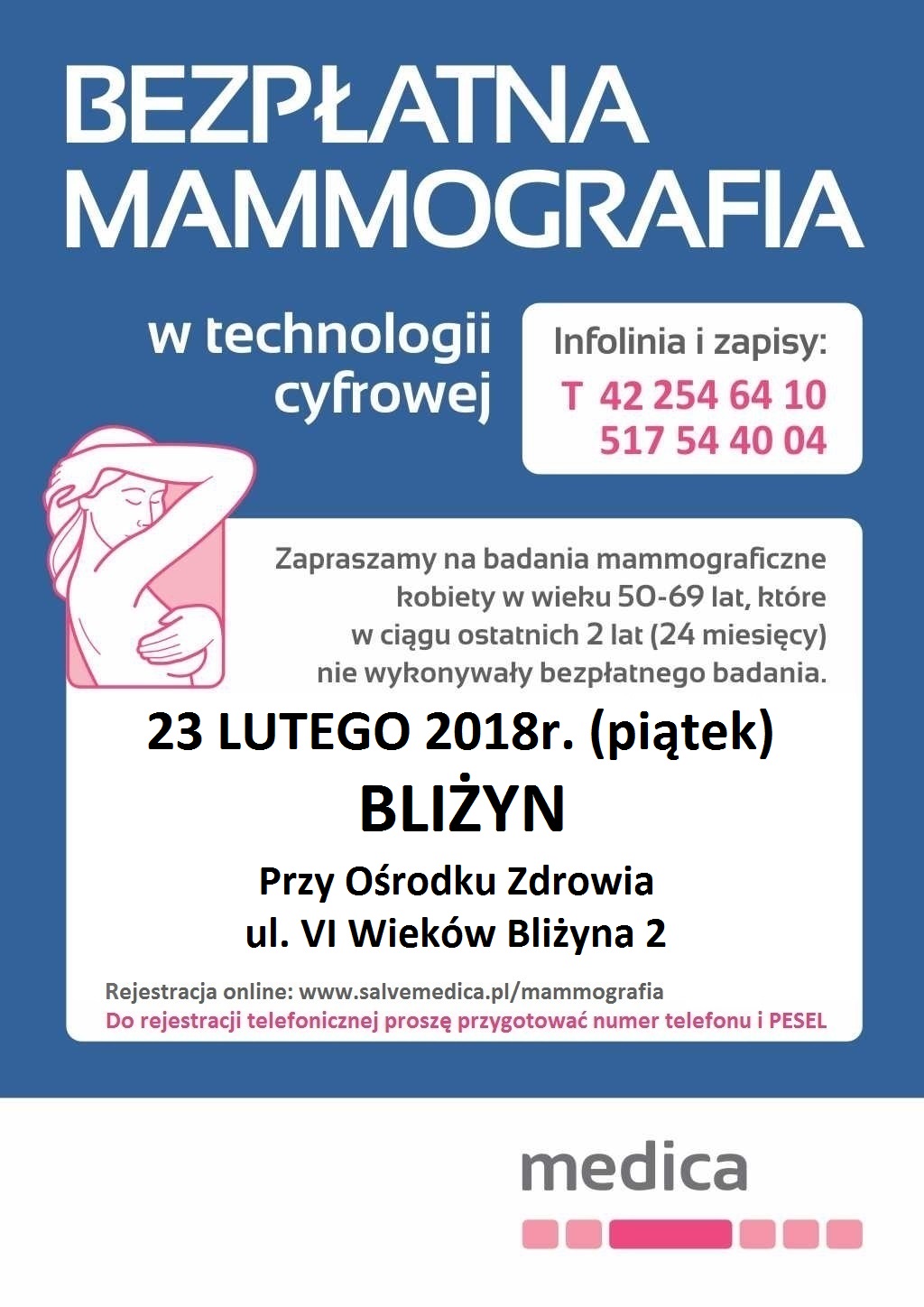 BEZPŁATNA MAMMOGRAFIA

w technologii cyfrowej

Infolinia i zapisy:
T 42 254 64 10
517 54 40 04

Zapraszamy na badania mammograficzne kobiety w wieku 50-69 lat, które w ciągu ostatnich 2 lat (24 miesięcy) nie wykonywały bezpłatnego badania.

23 LUTEGO 2018r. (piątek)

BLIŻYN

Przy Ośrodku Zdrowia
ul. VI Wieków Bliżyna 2

Rejestracja online: www.salvemedica.pl/mammografia
Do rejestracji telefonicznej proszę przygotować numer telefonu i PESEL

medica